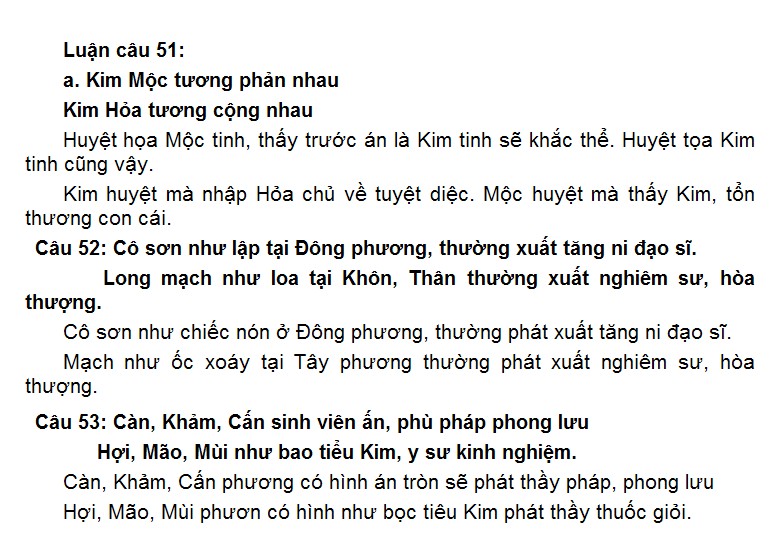 Luận câu 51:

a. Kim Mộc tương phản nhau

Kim Hỏa tương cộng nhau

Huyệt họa Mộc tinh, thấy trước án là Kim tinh sẽ khắc thể. Huyệt tọa Kim tinh cũng vậy.

Kim huyệt mà nhập Hỏa chủ về tuyệt diệc. Mộc huyệt mà thấy Kim, tổn thương con cái.

Câu 52: Cô sơn như lập tại Đông phương, thường xuất tăng ni đạo sĩ.

Long mạch như loa tại Khôn, Thân thường xuất nghiêm sư, hòa thượng.

Cô sơn như chiếc nón ở Đông phương, thường phát xuất tăng ni đạo sĩ.

Mạch như ốc xoáy tại Tây phương thường phát xuất nghiêm sư, hòa thượng.

Câu 53: Càn, Khảm, Cấn sinh viên ấn, phù pháp phong lưu

Hợi, Mão, Mùi như bao tiểu Kim, y sư kinh nghiệm.

Càn, Khảm, Cấn phương có hình án tròn sẽ phát thầy pháp, phong lưu

Hợi, Mão, Mùi phươn có hình như bọc tiêu Kim phát thầy thuốc giỏi.